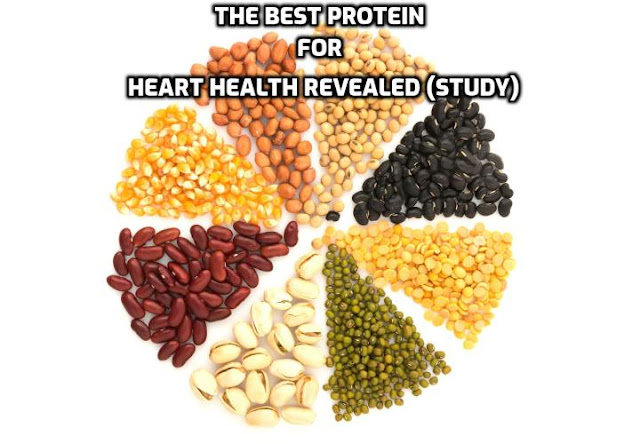 THE BEST PROTEIN
FOR
HEART HEALTH REVEALED (STUDY)